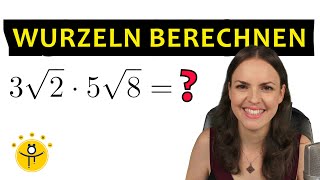 WURZELN BERECHNEN

$3\sqrt{2} \cdot 5\sqrt{8} = ?$